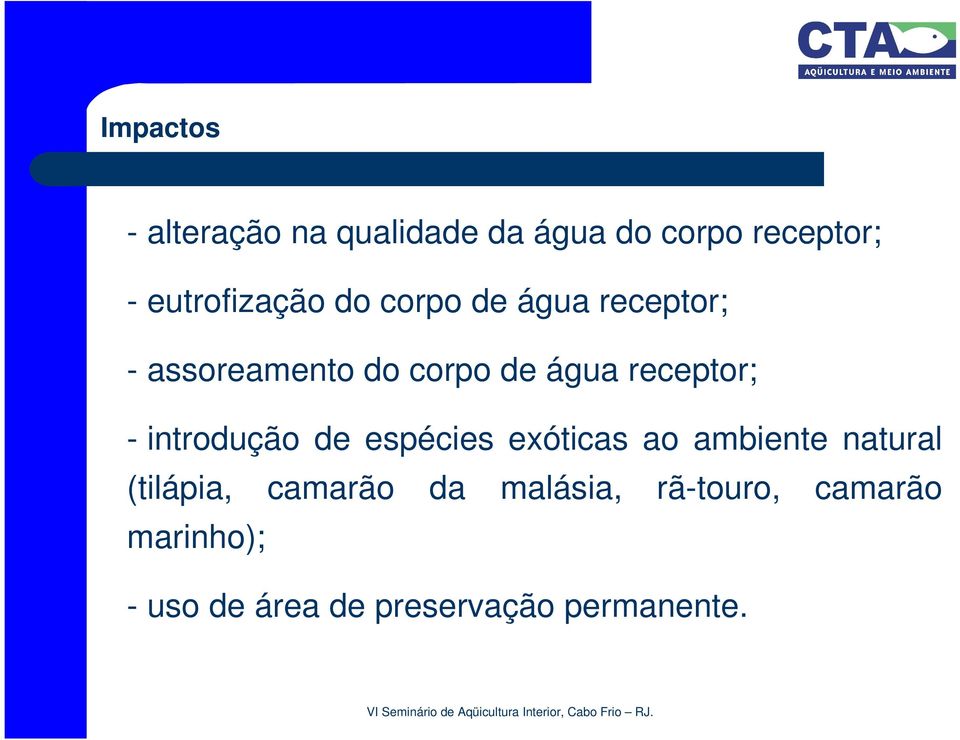 CTA
AQÜICULTURA E MEIO AMBIENTE

Impactos

- alteração na qualidade da água do corpo receptor;

- eutrofização do corpo de água receptor;

- assoreamento do corpo de água receptor;

- introdução de espécies exóticas ao ambiente natural (tilápia, camarão da malásia, rã-touro, camarão marinho);

- uso de área de preservação permanente.

VI Seminário de Aqüicultura Interior, Cabo Frio – RJ.